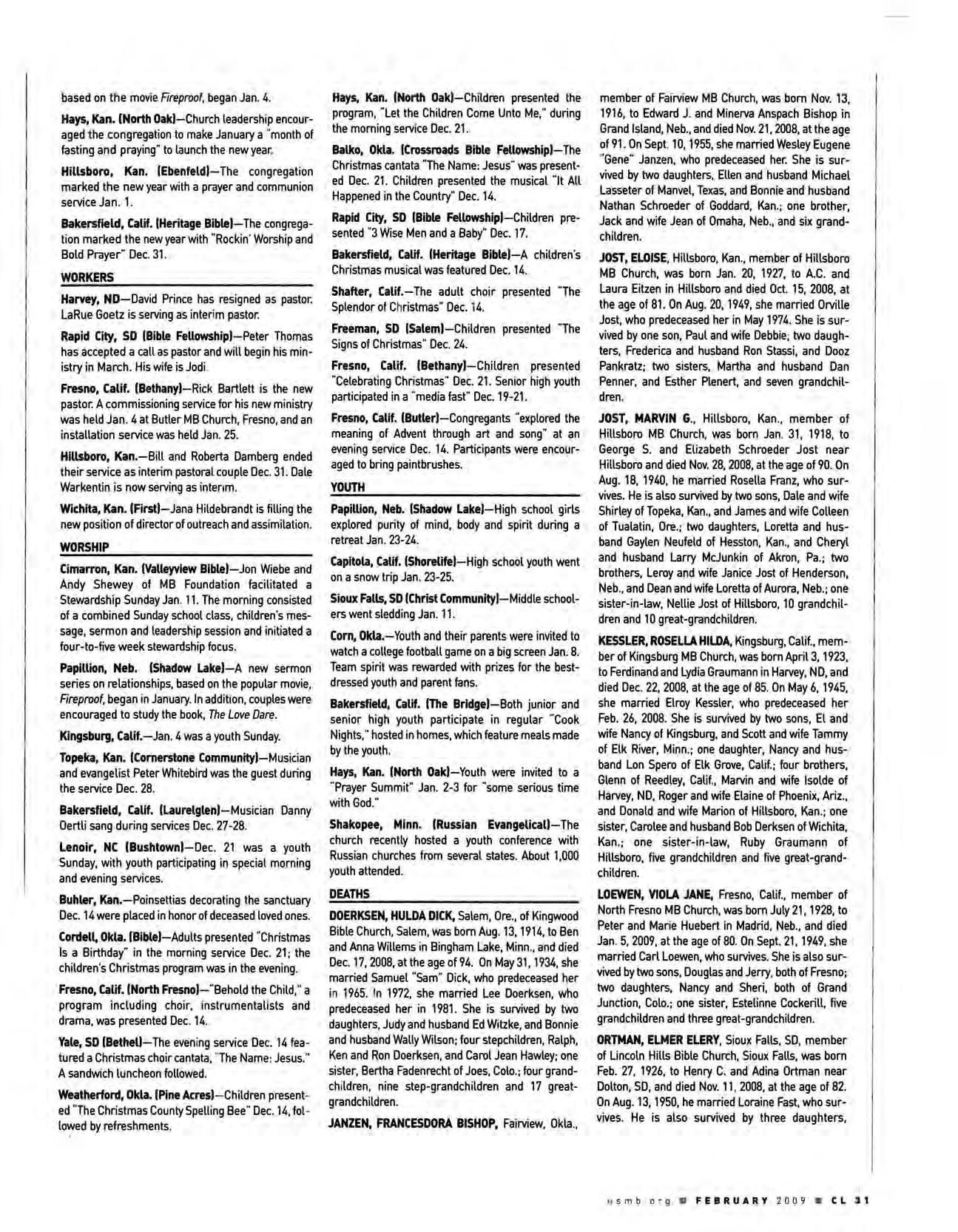 based on the movie Fireproof, began Jan. 4.

Hays, Kan. (North Oak)—Church leadership encouraged the congregation to make January a "month of fasting and praying" to launch the new year.

Hillsboro, Kan. (Ebenfeld)—The congregation marked the new year with a prayer and communion service Jan. 1.

Bakersfield, Calif. (Heritage Bible)—The congregation marked the new year with "Rockin' Worship and Bold Prayer" Dec. 31.

WORKERS

Harvey, ND—David Prince has resigned as pastor. LaRue Goetz is serving as interim pastor.

Rapid City, SD (Bible Fellowship)—Peter Thomas has accepted a call as pastor and will begin his ministry in March. His wife is Jodi.

Fresno, Calif. (Bethany)—Rick Bartlett is the new pastor. A commissioning service for his new ministry was held Jan. 4 at Butler MB Church, Fresno, and an installation service was held Jan. 25.

Hillsboro, Kan.—Bill and Roberta Damberg ended their service as interim pastoral couple Dec. 31. Dale Warkentin is now serving as interim.

Wichita, Kan. (First)—Jana Hildebrandt is filling the new position of director of outreach and assimilation.

WORSHIP

Cimarron, Kan. (Valleyview Bible)—Jon Wiebe and Andy Shewey of MB Foundation facilitated a Stewardship Sunday Jan. 11. The morning consisted of a combined Sunday school class, children's message, sermon and leadership session and initiated a four-to-five week stewardship focus.

Papillion, Neb. (Shadow Lake)—A new sermon series on relationships, based on the popular movie, Fireproof, began in January. In addition, couples were encouraged to study the book, The Love Dare.

Kingsburg, Calif.—Jan. 4 was a youth Sunday.

Topeka, Kan. (Cornerstone Community)—Musician and evangelist Peter Whitebird was the guest during the service Dec. 28.

Bakersfield, Calif. (Laurelglen)—Musician Danny Oertli sang during services Dec. 27-28.

Lenoir, NC (Bushtown)—Dec. 21 was a youth Sunday, with youth participating in special morning and evening services.

Buhler, Kan.—Poinsettias decorating the sanctuary Dec. 14 were placed in honor of deceased loved ones.

Cordell, Okla. (Bible)—Adults presented "Christmas Is a Birthday" in the morning service Dec. 21; the children's Christmas program was in the evening.

Fresno, Calif. (North Fresno)—"Behold the Child," a program including choir, instrumentalists and drama, was presented Dec. 14.

Yale, SD (Bethel)—The evening service Dec. 14 featured a Christmas choir cantata, "The Name: Jesus." A sandwich luncheon followed.

Weatherford, Okla. (Pine Acres)—Children presented "The Christmas County Spelling Bee" Dec. 14, followed by refreshments.

Hays, Kan. (North Oak)—Children presented the program, "Let the Children Come Unto Me," during the morning service Dec. 21.

Balko, Okla. (Crossroads Bible Fellowship)—The Christmas cantata "The Name: Jesus" was presented Dec. 21. Children presented the musical "It All Happened in the Country" Dec. 14.

Rapid City, SD (Bible Fellowship)—Children presented "3 Wise Men and a Baby" Dec. 17.

Bakersfield, Calif. (Heritage Bible)—A children's Christmas musical was featured Dec. 14.

Shafter, Calif.—The adult choir presented "The Splendor of Christmas" Dec. 14.

Freeman, SD (Salem)—Children presented "The Signs of Christmas" Dec. 24.

Fresno, Calif. (Bethany)—Children presented "Celebrating Christmas" Dec. 21. Senior high youth participated in a "media fast" Dec. 19-21.

Fresno, Calif. (Butler)—Congregants "explored the meaning of Advent through art and song" at an evening service Dec. 14. Participants were encouraged to bring paintbrushes.

YOUTH

Papillion, Neb. (Shadow Lake)—High school girls explored purity of mind, body and spirit during a retreat Jan. 23-24.

Capitola, Calif. (Shorelife)—High school youth went on a snow trip Jan. 23-25.

Sioux Falls, SD (Christ Community)—Middle schoolers went sledding Jan. 11.

Corn, Okla.—Youth and their parents were invited to watch a college football game on a big screen Jan. 8. Team spirit was rewarded with prizes for the best-dressed youth and parent fans.

Bakersfield, Calif. (The Bridge)—Both junior and senior high youth participate in regular "Cook Nights," hosted in homes, which feature meals made by the youth.

Hays, Kan. (North Oak)—Youth were invited to a "Prayer Summit" Jan. 2-3 for "some serious time with God."

Shakopee, Minn. (Russian Evangelical)—The church recently hosted a youth conference with Russian churches from several states. About 1,000 youth attended.

DEATHS

DOERKSEN, HULDA DICK, Salem, Ore., of Kingwood Bible Church, Salem, was born Aug. 13, 1914, to Ben and Anna Willems in Bingham Lake, Minn., and died Dec. 17, 2008, at the age of 94. On May 31, 1934, she married Samuel "Sam" Dick, who predeceased her in 1965. In 1972, she married Lee Doerksen, who predeceased her in 1981. She is survived by two daughters, Judy and husband Ed Witzke, and Bonnie and husband Wally Wilson; four stepchildren, Ralph, Ken and Ron Doerksen, and Carol Jean Hawley; one sister, Bertha Fadenrecht of Joes, Colo.; four grandchildren, nine step-grandchildren and 17 great-grandchildren.

JANZEN, FRANCESDORA BISHOP, Fairview, Okla., member of Fairview MB Church, was born Nov. 13, 1916, to Edward J. and Minerva Anspach Bishop in Grand Island, Neb., and died Nov. 21, 2008, at the age of 91. On Sept. 10, 1955, she married Wesley Eugene "Gene" Janzen, who predeceased her. She is survived by two daughters, Ellen and husband Michael Lasseter of Manvel, Texas, and Bonnie and husband Nathan Schroeder of Goddard, Kan.; one brother, Jack and wife Jean of Omaha, Neb., and six grandchildren.

JOST, ELOISE, Hillsboro, Kan., member of Hillsboro MB Church, was born Jan. 20, 1927, to A.C. and Laura Eitzen in Hillsboro and died Oct. 15, 2008, at the age of 81. On Aug. 20, 1949, she married Orville Jost, who predeceased her in May 1974. She is survived by one son, Paul and wife Debbie; two daughters, Frederica and husband Ron Stassi, and Dooz Pankratz; two sisters, Martha and husband Dan Penner, and Esther Plenert, and seven grandchildren.

JOST, MARVIN G., Hillsboro, Kan., member of Hillsboro MB Church, was born Jan. 31, 1918, to George S. and Elizabeth Schroeder Jost near Hillsboro and died Nov. 28, 2008, at the age of 90. On Aug. 18, 1940, he married Rosella Franz, who survives. He is also survived by two sons, Dale and wife Shirley of Topeka, Kan., and James and wife Colleen of Tualatin, Ore.; two daughters, Loretta and husband Gaylen Neufeld of Hesston, Kan., and Cheryl and husband Larry McJunkin of Akron, Pa.; two brothers, Leroy and wife Janice Jost of Henderson, Neb., and Dean and wife Loretta of Aurora, Neb.; one sister-in-law, Nellie Jost of Hillsboro, 10 grandchildren and 10 great-grandchildren.

KESSLER, ROSELLA HILDA, Kingsburg, Calif., member of Kingsburg MB Church, was born April 3, 1923, to Ferdinand and Lydia Graumann in Harvey, ND, and died Dec. 22, 2008, at the age of 85. On May 6, 1945, she married Elroy Kessler, who predeceased her Feb. 26, 2008. She is survived by two sons, El and wife Nancy of Kingsburg, and Scott and wife Tammy of Elk River, Minn.; one daughter, Nancy and husband Lon Spero of Elk Grove, Calif.; four brothers, Glenn of Reedley, Calif., Marvin and wife Isolde of Harvey, ND, Roger and wife Elaine of Phoenix, Ariz., and Donald and wife Marion of Hillsboro, Kan.; one sister, Carolee and husband Bob Derksen of Wichita, Kan.; one sister-in-law, Ruby Graumann of Hillsboro, five grandchildren and five great-grandchildren.

LOEWEN, VIOLA JANE, Fresno, Calif., member of North Fresno MB Church, was born July 21, 1928, to Peter and Marie Huebert in Madrid, Neb., and died Jan. 5, 2009, at the age of 80. On Sept. 21, 1949, she married Carl Loewen, who survives. She is also survived by two sons, Douglas and Jerry, both of Fresno; two daughters, Nancy and Sheri, both of Grand Junction, Colo.; one sister, Estelinne Cockerill, five grandchildren and three great-grandchildren.

ORTMAN, ELMER ELERY, Sioux Falls, SD, member of Lincoln Hills Bible Church, Sioux Falls, was born Feb. 27, 1926, to Henry C. and Adina Ortman near Dolton, SD, and died Nov. 11, 2008, at the age of 82. On Aug. 13, 1950, he married Loraine Fast, who survives. He is also survived by three daughters,

usmb.org ■ FEBRUARY 2009 ■ CL 31